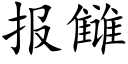 报雠